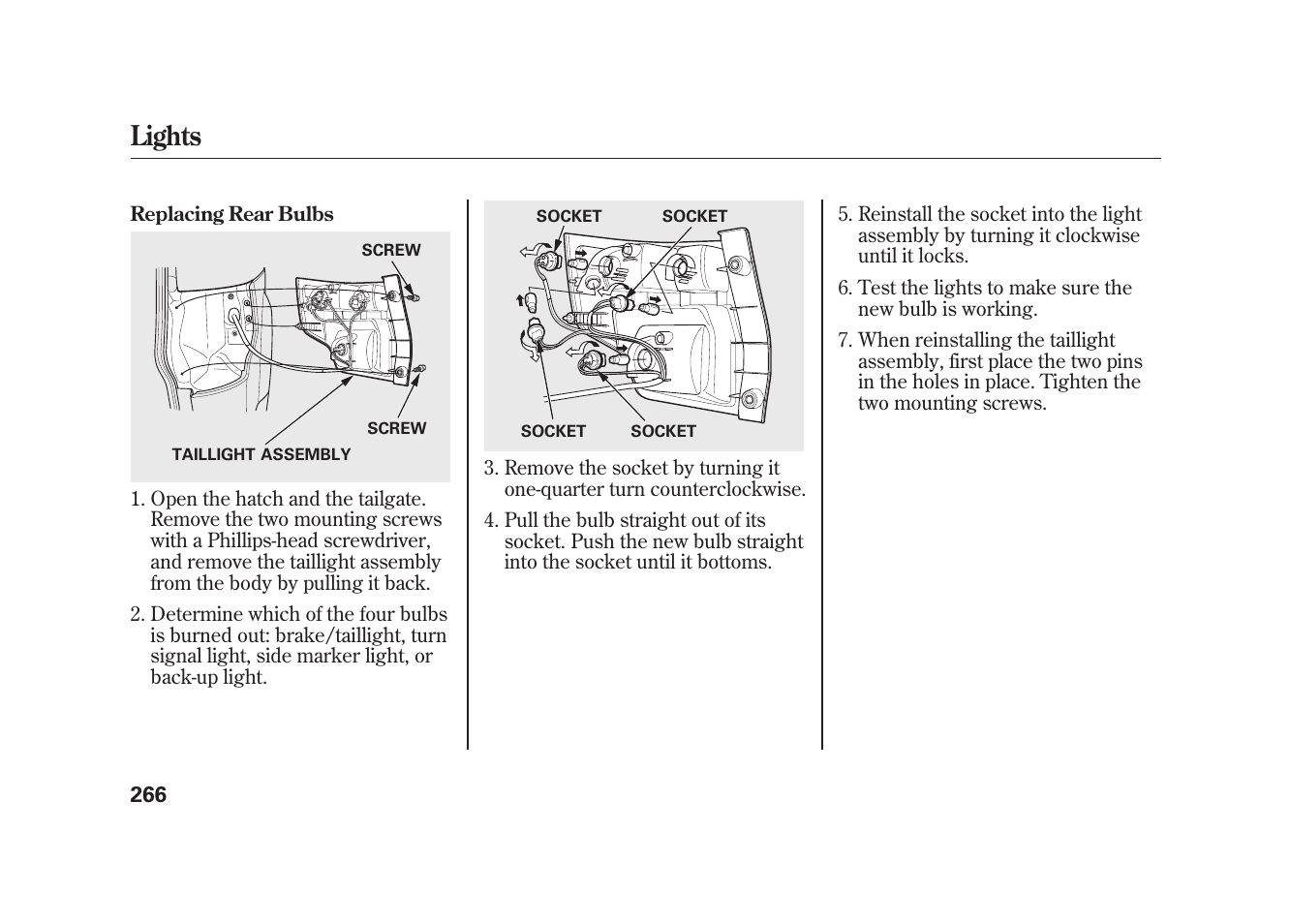 Lights

Replacing Rear Bulbs

SCREW

SCREW

TAILLIGHT ASSEMBLY

1. Open the hatch and the tailgate. Remove the two mounting screws with a Phillips-head screwdriver, and remove the taillight assembly from the body by pulling it back.

2. Determine which of the four bulbs is burned out: brake/taillight, turn signal light, side marker light, or back-up light.

SOCKET SOCKET

SOCKET SOCKET

3. Remove the socket by turning it one-quarter turn counterclockwise.

4. Pull the bulb straight out of its socket. Push the new bulb straight into the socket until it bottoms.

5. Reinstall the socket into the light assembly by turning it clockwise until it locks.

6. Test the lights to make sure the new bulb is working.

7. When reinstalling the taillight assembly, first place the two pins in the holes in place. Tighten the two mounting screws.

266